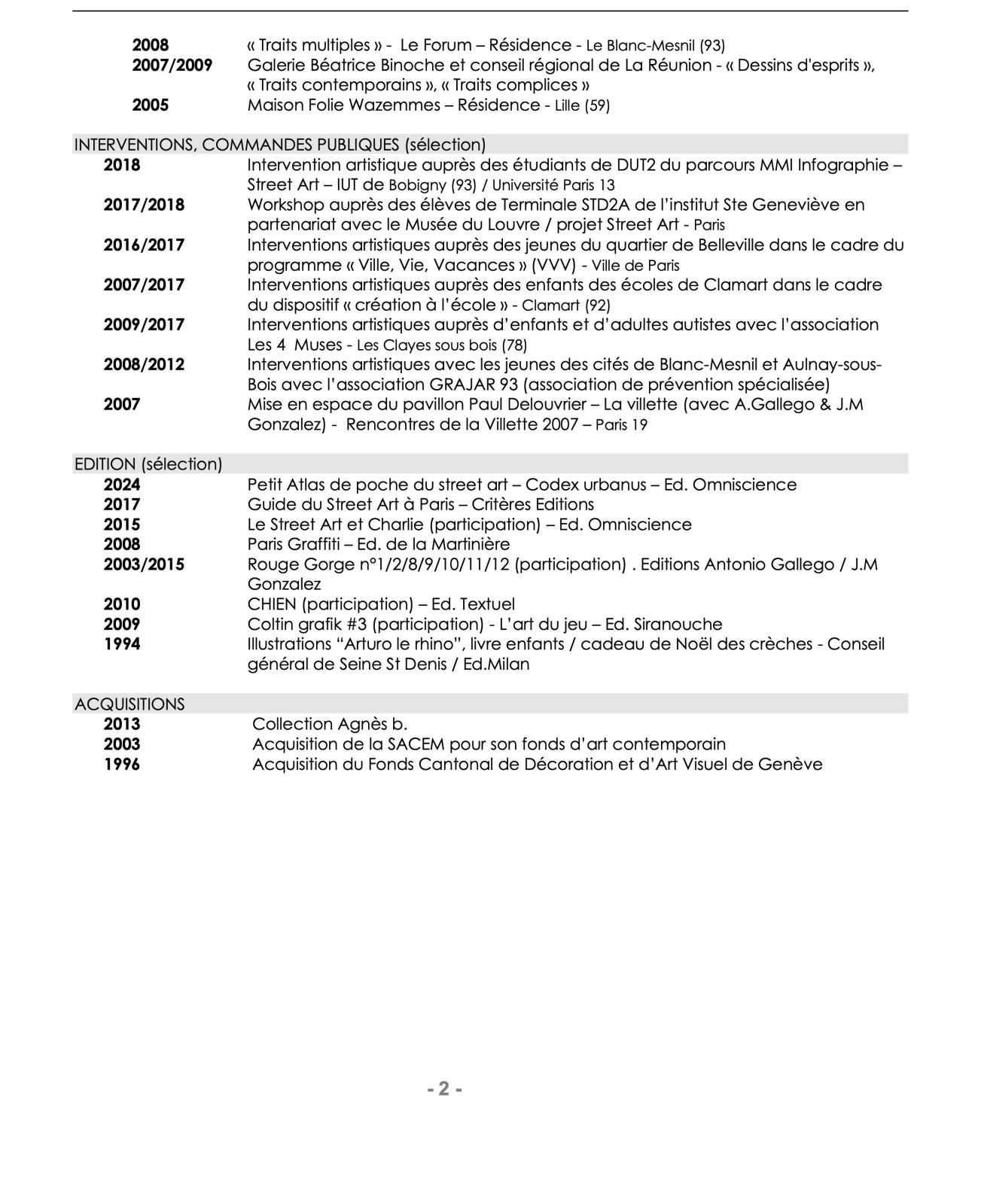 2008 « Traits multiples » - Le Forum – Résidence - Le Blanc-Mesnil (93)
2007/2009 Galerie Béatrice Binoche et conseil régional de La Réunion - « Dessins d'esprits », « Traits contemporains », « Traits complices »
2005 Maison Folie Wazemmes – Résidence - Lille (59)

INTERVENTIONS, COMMANDES PUBLIQUES (sélection)
2018 Intervention artistique auprès des étudiants de DUT2 du parcours MMI Infographie – Street Art – IUT de Bobigny (93) / Université Paris 13
2017/2018 Workshop auprès des élèves de Terminale STD2A de l'institut Ste Geneviève en partenariat avec le Musée du Louvre / projet Street Art - Paris
2016/2017 Interventions artistiques auprès des jeunes du quartier de Belleville dans le cadre du programme « Ville, Vie, Vacances » (VVV) - Ville de Paris
2007/2017 Interventions artistiques auprès des enfants des écoles de Clamart dans le cadre du dispositif « création à l'école » - Clamart (92)
2009/2017 Interventions artistiques auprès d'enfants et d'adultes autistes avec l'association Les 4 Muses - Les Clayes sous bois (78)
2008/2012 Interventions artistiques avec les jeunes des cités de Blanc-Mesnil et Aulnay-sous-Bois avec l'association GRAJAR 93 (association de prévention spécialisée)
2007 Mise en espace du pavillon Paul Delouvrier – La villette (avec A.Gallego & J.M Gonzalez) - Rencontres de la Villette 2007 – Paris 19

EDITION (sélection)
2024 Petit Atlas de poche du street art – Codex urbanus – Ed. Omniscience
2017 Guide du Street Art à Paris – Critères Editions
2015 Le Street Art et Charlie (participation) – Ed. Omniscience
2008 Paris Graffiti – Ed. de la Martinière
2003/2015 Rouge Gorge n°1/2/8/9/10/11/12 (participation) . Editions Antonio Gallego / J.M Gonzalez
2010 CHIEN (participation) – Ed. Textuel
2009 Coltin grafik #3 (participation) - L'art du jeu – Ed. Siranouche
1994 Illustrations "Arturo le rhino", livre enfants / cadeau de Noël des crèches - Conseil général de Seine St Denis / Ed.Milan

ACQUISITIONS
2013 Collection Agnès b.
2003 Acquisition de la SACEM pour son fonds d'art contemporain
1996 Acquisition du Fonds Cantonal de Décoration et d'Art Visuel de Genève

- 2 -